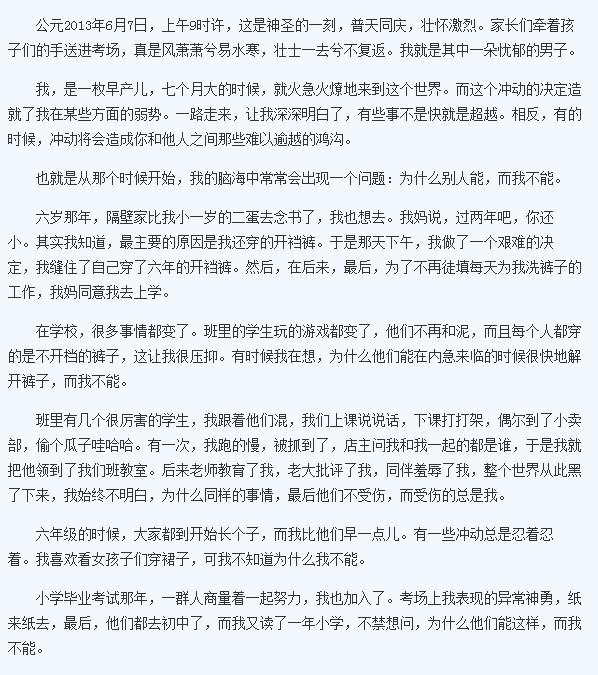 公元2013年6月7日，上午9时许，这是神圣的一刻，普天同庆，壮怀激烈。家长们牵着孩子们的手送进考场，真是风萧萧兮易水寒，壮士一去兮不复返。我就是其中一朵忧郁的男子。

我，是一枚早产儿，七个月大的时候，就火急火燎地来到这个世界。而这个冲动的决定造就了我在某些方面的弱势。一路走来，让我深深明白了，有些事不是快就是超越。相反，有的时候，冲动将会造成你和他人之间那些难以逾越的鸿沟。

也就是从那个时候开始，我的脑海中常常会出现一个问题：为什么别人能，而我不能。

六岁那年，隔壁家比我小一岁的二蛋去念书了，我也想去。我妈说，过两年吧，你还小。其实我知道，最主要的原因是我还穿的开裆裤。于是那天下午，我做了一个艰难的决定，我缝住了自己穿了六年的开裆裤。然后，在后来，最后，为了不再徒填每天为我洗裤子的工作，我妈同意我去上学。

在学校，很多事情都变了。班里的学生玩的游戏都变了，他们不再和泥，而且每个人都穿的是不开档的裤子，这让我很压抑。有时候我在想，为什么他们能在内急来临的时候很快地解开裤子，而我不能。

班里有几个很厉害的学生，我跟着他们混，我们上课说说话，下课打打架，偶尔到了小卖部，偷个瓜子哇哈哈。有一次，我跑的慢，被抓到了，店主问我和我一起的都是谁，于是我就把他领到了我们班教室。后来老师教育了我，老大批评了我，同伴羞辱了我，整个世界从此黑了下来，我始终不明白，为什么同样的事情，最后他们不受伤，而受伤的总是我。

六年级的时候，大家都到开始长个子，而我比他们早一点儿。有一些冲动总是忍着忍着。我喜欢看女孩子们穿裙子，可我不知道为什么我不能。

小学毕业考试那年，一群人商量着一起努力，我也加入了。考场上我表现的异常神勇，纸来纸去，最后，他们都去初中了，而我又读了一年小学，不禁想问，为什么他们能这样，而我不能。